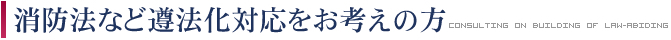 消防法など遵法化対応をお考えの方 CONSULTING ON BUILDING OF LAW-ABIDING